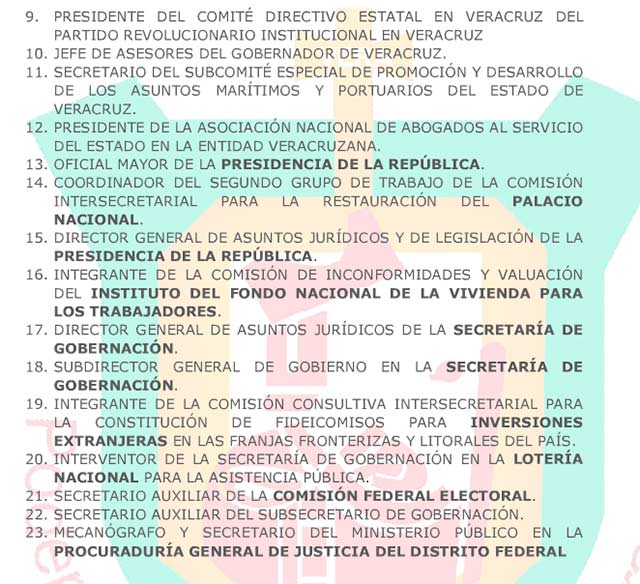 9. PRESIDENTE DEL COMITÉ DIRECTIVO ESTATAL EN VERACRUZ DEL PARTIDO REVOLUCIONARIO INSTITUCIONAL EN VERACRUZ
10. JEFE DE ASESORES DEL GOBERNADOR DE VERACRUZ.
11. SECRETARIO DEL SUBCOMITÉ ESPECIAL DE PROMOCIÓN Y DESARROLLO DE LOS ASUNTOS MARÍTIMOS Y PORTUARIOS DEL ESTADO DE VERACRUZ.
12. PRESIDENTE DE LA ASOCIACIÓN NACIONAL DE ABOGADOS AL SERVICIO DEL ESTADO EN LA ENTIDAD VERACRUZANA.
13. OFICIAL MAYOR DE LA PRESIDENCIA DE LA REPÚBLICA.
14. COORDINADOR DEL SEGUNDO GRUPO DE TRABAJO DE LA COMISIÓN INTERSECRETARIAL PARA LA RESTAURACIÓN DEL PALACIO NACIONAL.
15. DIRECTOR GENERAL DE ASUNTOS JURÍDICOS Y DE LEGISLACIÓN DE LA PRESIDENCIA DE LA REPÚBLICA.
16. INTEGRANTE DE LA COMISIÓN DE INCONFORMIDADES Y VALUACIÓN DEL INSTITUTO DEL FONDO NACIONAL DE LA VIVIENDA PARA LOS TRABAJADORES.
17. DIRECTOR GENERAL DE ASUNTOS JURÍDICOS DE LA SECRETARÍA DE GOBERNACIÓN.
18. SUBDIRECTOR GENERAL DE GOBIERNO EN LA SECRETARÍA DE GOBERNACIÓN.
19. INTEGRANTE DE LA COMISIÓN CONSULTIVA INTERSECRETARIAL PARA LA CONSTITUCIÓN DE FIDEICOMISOS PARA INVERSIONES EXTRANJERAS EN LAS FRANJAS FRONTERIZAS Y LITORALES DEL PAÍS.
20. INTERVENTOR DE LA SECRETARÍA DE GOBERNACIÓN EN LA LOTERÍA NACIONAL PARA LA ASISTENCIA PÚBLICA.
21. SECRETARIO AUXILIAR DE LA COMISIÓN FEDERAL ELECTORAL.
22. SECRETARIO AUXILIAR DEL SUBSECRETARIO DE GOBERNACIÓN.
23. MECANÓGRAFO Y SECRETARIO DEL MINISTERIO PÚBLICO EN LA PROCURADURÍA GENERAL DE JUSTICIA DEL DISTRITO FEDERAL